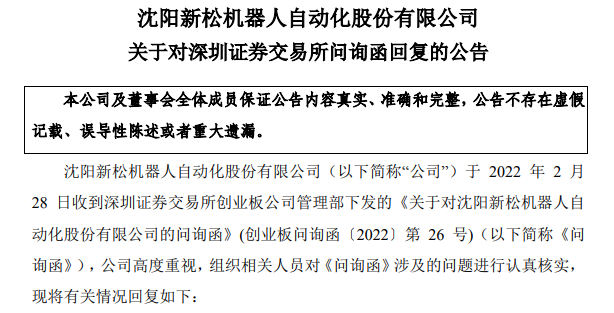 沈阳新松机器人自动化股份有限公司
关于对深圳证券交易所问询函回复的公告

本公司及董事会全体成员保证公告内容真实、准确和完整，公告不存在虚假记载、误导性陈述或者重大遗漏。

沈阳新松机器人自动化股份有限公司（以下简称“公司”）于 2022 年 2 月 28 日收到深圳证券交易所创业板公司管理部下发的《关于对沈阳新松机器人自动化股份有限公司的问询函》(创业板问询函〔2022〕第 26 号)（以下简称《问询函》），公司高度重视，组织相关人员对《问询函》涉及的问题进行认真核实，现将有关情况回复如下：